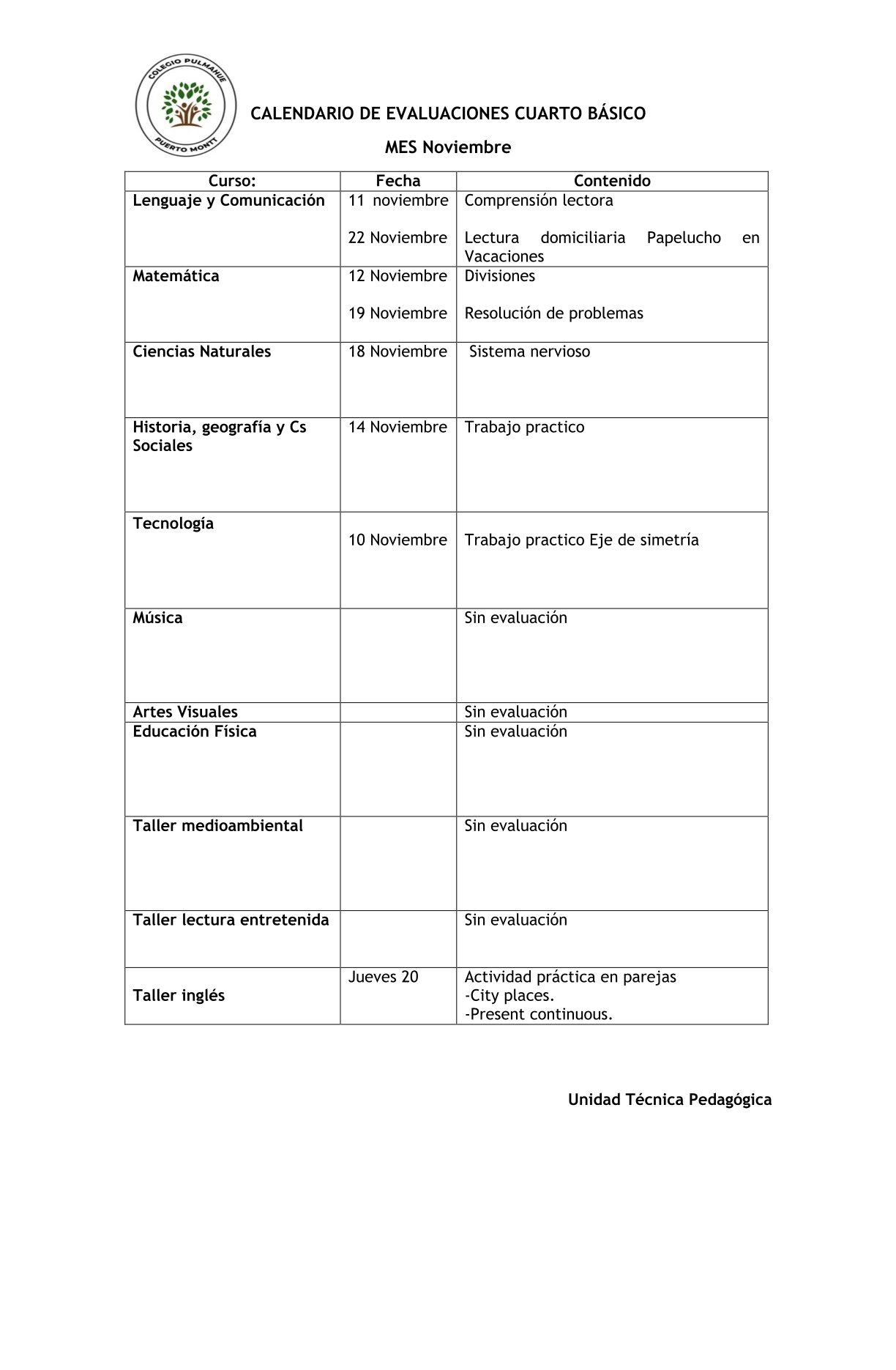 COLEGIO PULMAHUE
PUERTO MONTT

CALENDARIO DE EVALUACIONES CUARTO BÁSICO

MES Noviembre

| Curso: | Fecha | Contenido |
|---|---|---|
| Lenguaje y Comunicación | 11 noviembre<br><br>22 Noviembre | Comprensión lectora<br><br>Lectura domiciliaria Papelucho en Vacaciones |
| Matemática | 12 Noviembre<br><br>19 Noviembre | Divisiones<br><br>Resolución de problemas |
| Ciencias Naturales | 18 Noviembre | Sistema nervioso |
| Historia, geografía y Cs Sociales | 14 Noviembre | Trabajo practico |
| Tecnología | 10 Noviembre | Trabajo practico Eje de simetría |
| Música | | Sin evaluación |
| Artes Visuales | | Sin evaluación |
| Educación Física | | Sin evaluación |
| Taller medioambiental | | Sin evaluación |
| Taller lectura entretenida | | Sin evaluación |
| Taller inglés | Jueves 20 | Actividad práctica en parejas<br>-City places.<br>-Present continuous. |

Unidad Técnica Pedagógica